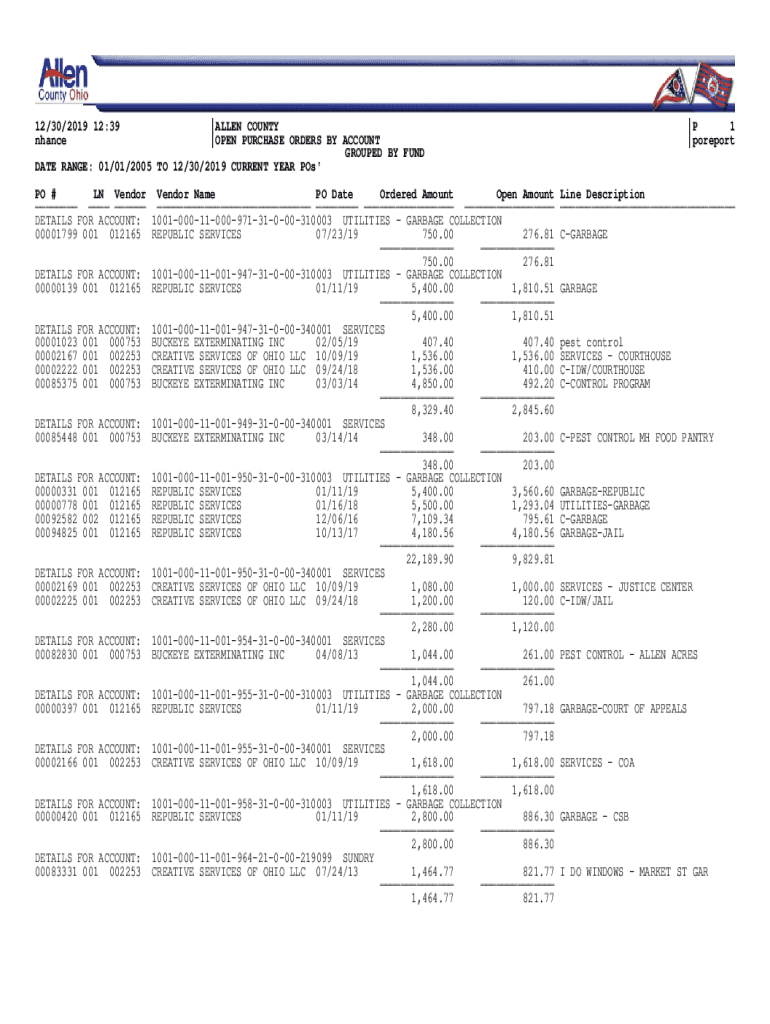 Allen
County Ohio

12/30/2019 12:39
nhance

ALLEN COUNTY
OPEN PURCHASE ORDERS BY ACCOUNT
GROUPED BY FUND

P 1
poreport

DATE RANGE: 01/01/2005 TO 12/30/2019 CURRENT YEAR POs'

| PO # | LN | Vendor | Vendor Name | PO Date | Ordered Amount | Open Amount | Line Description |
|---|---|---|---|---|---|---|---|
| DETAILS FOR ACCOUNT: 1001-000-11-000-971-31-0-00-310003 UTILITIES - GARBAGE COLLECTION | | | | | | | |
| 00001799 | 001 | 012165 | REPUBLIC SERVICES | 07/23/19 | 750.00 | 276.81 | C-GARBAGE |
| | | | | | 750.00 | 276.81 | |
| DETAILS FOR ACCOUNT: 1001-000-11-001-947-31-0-00-310003 UTILITIES - GARBAGE COLLECTION | | | | | | | |
| 00000139 | 001 | 012165 | REPUBLIC SERVICES | 01/11/19 | 5,400.00 | 1,810.51 | GARBAGE |
| | | | | | 5,400.00 | 1,810.51 | |
| DETAILS FOR ACCOUNT: 1001-000-11-001-947-31-0-00-340001 SERVICES | | | | | | | |
| 00001023 | 001 | 000753 | BUCKEYE EXTERMINATING INC | 02/05/19 | 407.40 | 407.40 | pest control |
| 00002167 | 001 | 002253 | CREATIVE SERVICES OF OHIO LLC | 10/09/19 | 1,536.00 | 1,536.00 | SERVICES - COURTHOUSE |
| 00002222 | 001 | 002253 | CREATIVE SERVICES OF OHIO LLC | 09/24/18 | 1,536.00 | 410.00 | C-IDW/COURTHOUSE |
| 00085375 | 001 | 000753 | BUCKEYE EXTERMINATING INC | 03/03/14 | 4,850.00 | 492.20 | C-CONTROL PROGRAM |
| | | | | | 8,329.40 | 2,845.60 | |
| DETAILS FOR ACCOUNT: 1001-000-11-001-949-31-0-00-340001 SERVICES | | | | | | | |
| 00085448 | 001 | 000753 | BUCKEYE EXTERMINATING INC | 03/14/14 | 348.00 | 203.00 | C-PEST CONTROL MH FOOD PANTRY |
| | | | | | 348.00 | 203.00 | |
| DETAILS FOR ACCOUNT: 1001-000-11-001-950-31-0-00-310003 UTILITIES - GARBAGE COLLECTION | | | | | | | |
| 00000331 | 001 | 012165 | REPUBLIC SERVICES | 01/11/19 | 5,400.00 | 3,560.60 | GARBAGE-REPUBLIC |
| 00000778 | 001 | 012165 | REPUBLIC SERVICES | 01/16/18 | 5,500.00 | 1,293.04 | UTILITIES-GARBAGE |
| 00092582 | 002 | 012165 | REPUBLIC SERVICES | 12/06/16 | 7,109.34 | 795.61 | C-GARBAGE |
| 00094825 | 001 | 012165 | REPUBLIC SERVICES | 10/13/17 | 4,180.56 | 4,180.56 | GARBAGE-JAIL |
| | | | | | 22,189.90 | 9,829.81 | |
| DETAILS FOR ACCOUNT: 1001-000-11-001-950-31-0-00-340001 SERVICES | | | | | | | |
| 00002169 | 001 | 002253 | CREATIVE SERVICES OF OHIO LLC | 10/09/19 | 1,080.00 | 1,000.00 | SERVICES - JUSTICE CENTER |
| 00002225 | 001 | 002253 | CREATIVE SERVICES OF OHIO LLC | 09/24/18 | 1,200.00 | 120.00 | C-IDW/JAIL |
| | | | | | 2,280.00 | 1,120.00 | |
| DETAILS FOR ACCOUNT: 1001-000-11-001-954-31-0-00-340001 SERVICES | | | | | | | |
| 00082830 | 001 | 000753 | BUCKEYE EXTERMINATING INC | 04/08/13 | 1,044.00 | 261.00 | PEST CONTROL - ALLEN ACRES |
| | | | | | 1,044.00 | 261.00 | |
| DETAILS FOR ACCOUNT: 1001-000-11-001-955-31-0-00-310003 UTILITIES - GARBAGE COLLECTION | | | | | | | |
| 00000397 | 001 | 012165 | REPUBLIC SERVICES | 01/11/19 | 2,000.00 | 797.18 | GARBAGE-COURT OF APPEALS |
| | | | | | 2,000.00 | 797.18 | |
| DETAILS FOR ACCOUNT: 1001-000-11-001-955-31-0-00-340001 SERVICES | | | | | | | |
| 00002166 | 001 | 002253 | CREATIVE SERVICES OF OHIO LLC | 10/09/19 | 1,618.00 | 1,618.00 | SERVICES - COA |
| | | | | | 1,618.00 | 1,618.00 | |
| DETAILS FOR ACCOUNT: 1001-000-11-001-958-31-0-00-310003 UTILITIES - GARBAGE COLLECTION | | | | | | | |
| 00000420 | 001 | 012165 | REPUBLIC SERVICES | 01/11/19 | 2,800.00 | 886.30 | GARBAGE - CSB |
| | | | | | 2,800.00 | 886.30 | |
| DETAILS FOR ACCOUNT: 1001-000-11-001-964-21-0-00-219099 SUNDRY | | | | | | | |
| 00083331 | 001 | 002253 | CREATIVE SERVICES OF OHIO LLC | 07/24/13 | 1,464.77 | 821.77 | I DO WINDOWS - MARKET ST GAR |
| | | | | | 1,464.77 | 821.77 | |